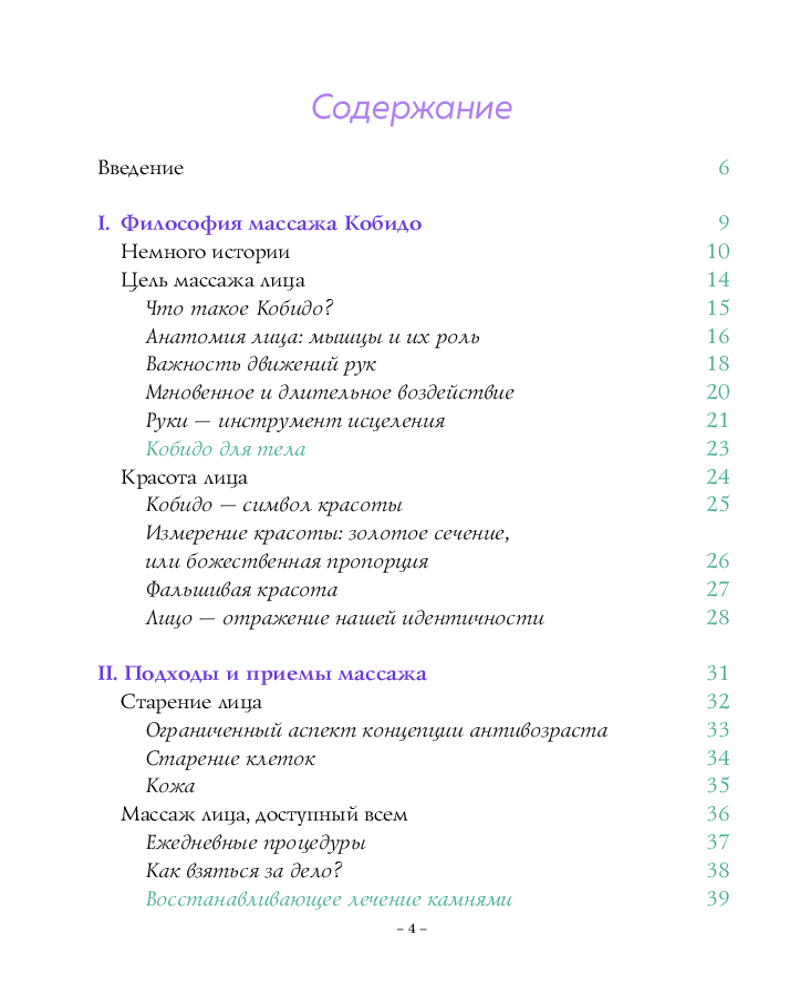 Содержание

Введение 6

I. Философия массажа Кобидо 9
Немного истории 10
Цель массажа лица 14
Что такое Кобидо? 15
Анатомия лица: мышцы и их роль 16
Важность движений рук 18
Мгновенное и длительное воздействие 20
Руки — инструмент исцеления 21
Кобидо для тела 23
Красота лица 24
Кобидо — символ красоты 25
Измерение красоты: золотое сечение, или божественная пропорция 26
Фальшивая красота 27
Лицо — отражение нашей идентичности 28

II. Подходы и приемы массажа 31
Старение лица 32
Ограниченный аспект концепции антивозраста 33
Старение клеток 34
Кожа 35
Массаж лица, доступный всем 36
Ежедневные процедуры 37
Как взяться за дело? 38
Восстанавливающее лечение камнями 39

– 4 –